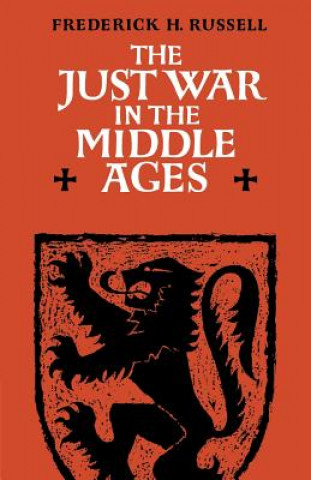 FREDERICK H. RUSSELL

THE JUST WAR IN THE MIDDLE AGES